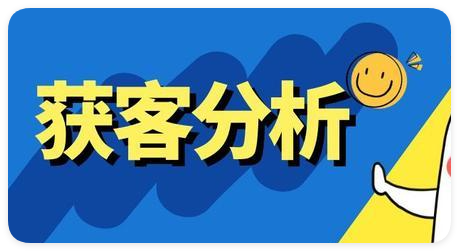 获客分析